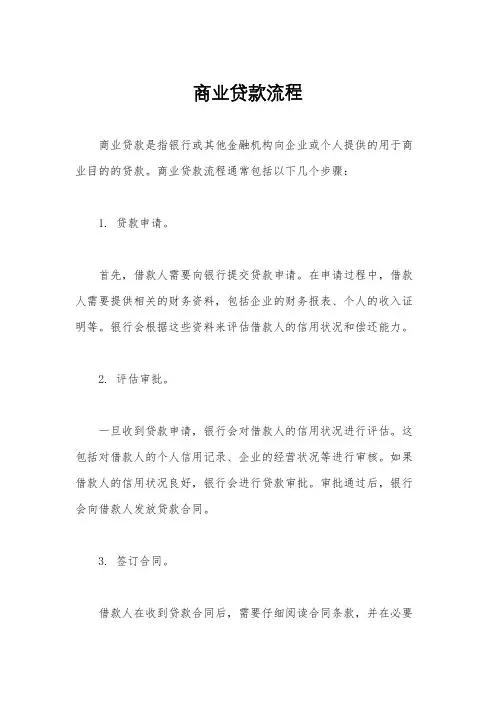 商业贷款流程

商业贷款是指银行或其他金融机构向企业或个人提供的用于商业目的的贷款。商业贷款流程通常包括以下几个步骤：

1. 贷款申请。

首先，借款人需要向银行提交贷款申请。在申请过程中，借款人需要提供相关的财务资料，包括企业的财务报表、个人的收入证明等。银行会根据这些资料来评估借款人的信用状况和偿还能力。

2. 评估审批。

一旦收到贷款申请，银行会对借款人的信用状况进行评估。这包括对借款人的个人信用记录、企业的经营状况等进行审核。如果借款人的信用状况良好，银行会进行贷款审批。审批通过后，银行会向借款人发放贷款合同。

3. 签订合同。

借款人在收到贷款合同后，需要仔细阅读合同条款，并在必要